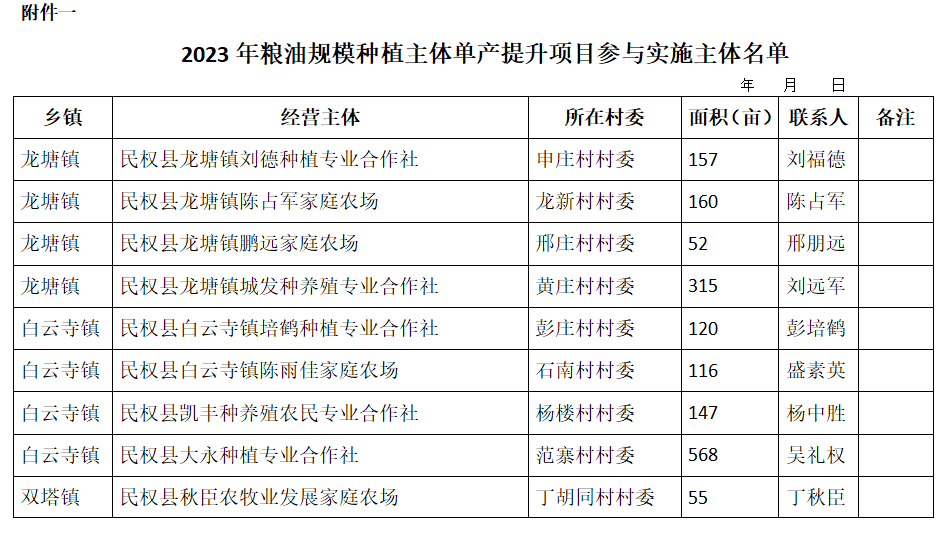 附件一

2023 年粮油规模种植主体单产提升项目参与实施主体名单

年 月 日

| 乡镇 | 经营主体 | 所在村委 | 面积（亩） | 联系人 | 备注 |
|---|---|---|---|---|---|
| 龙塘镇 | 民权县龙塘镇刘德种植专业合作社 | 申庄村村委 | 157 | 刘福德 | |
| 龙塘镇 | 民权县龙塘镇陈占军家庭农场 | 龙新村村委 | 160 | 陈占军 | |
| 龙塘镇 | 民权县龙塘镇鹏远家庭农场 | 邢庄村村委 | 52 | 邢朋远 | |
| 龙塘镇 | 民权县龙塘镇城发种养殖专业合作社 | 黄庄村村委 | 315 | 刘远军 | |
| 白云寺镇 | 民权县白云寺镇培鹤种植专业合作社 | 彭庄村村委 | 120 | 彭培鹤 | |
| 白云寺镇 | 民权县白云寺镇陈雨佳家庭农场 | 石南村村委 | 116 | 盛素英 | |
| 白云寺镇 | 民权县凯丰种养殖农民专业合作社 | 杨楼村村委 | 147 | 杨中胜 | |
| 白云寺镇 | 民权县大永种植专业合作社 | 范寨村村委 | 568 | 吴礼权 | |
| 双塔镇 | 民权县秋臣农牧业发展家庭农场 | 丁胡同村村委 | 55 | 丁秋臣 | |